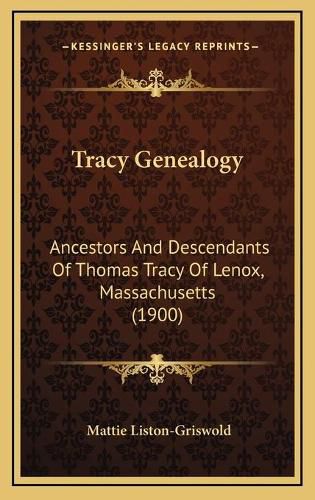 KESSINGER'S LEGACY REPRINTS

Tracy Genealogy

Ancestors And Descendants Of Thomas Tracy Of Lenox, Massachusetts (1900)

Mattie Liston-Griswold